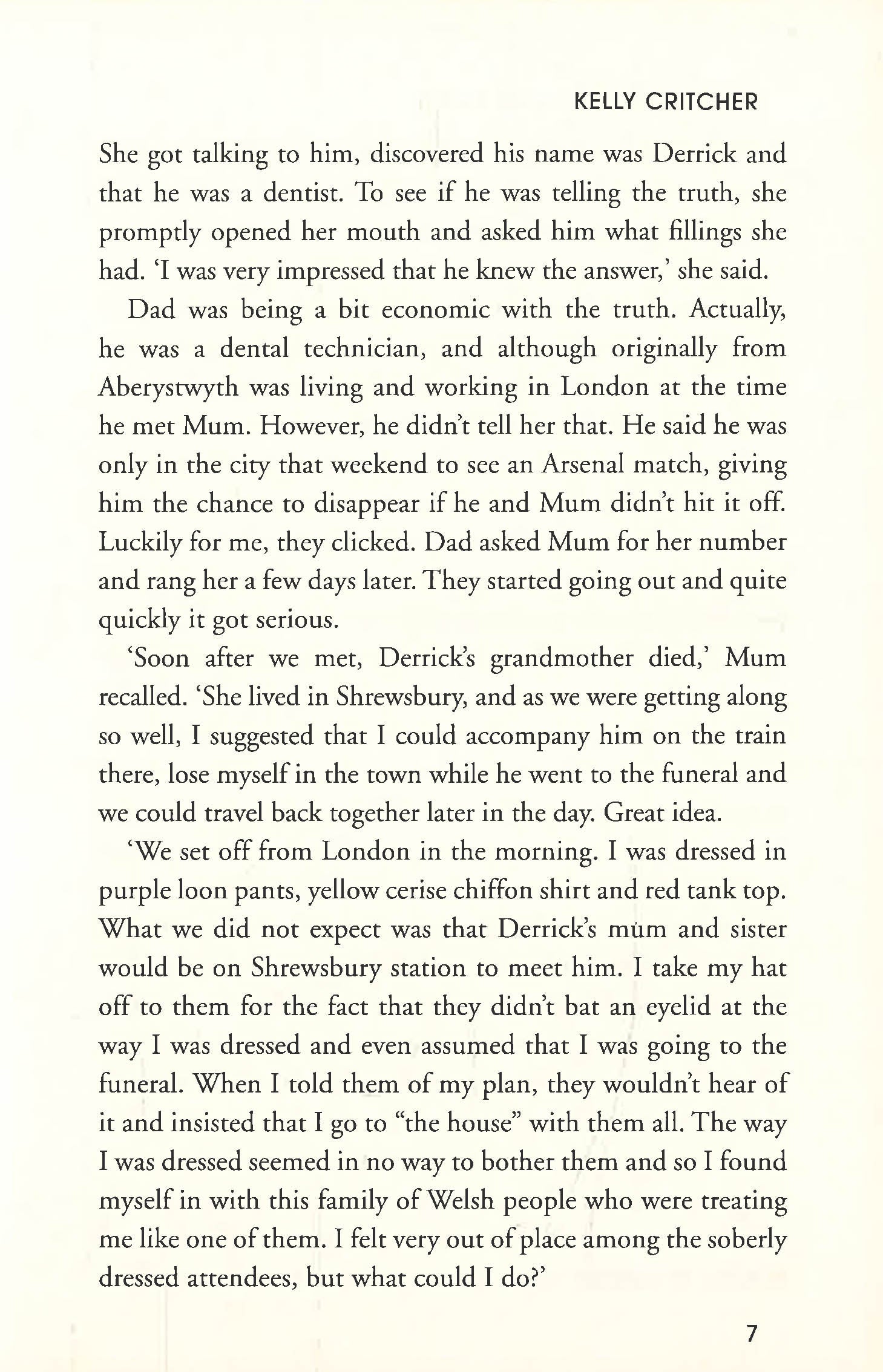 KELLY CRITCHER

She got talking to him, discovered his name was Derrick and that he was a dentist. To see if he was telling the truth, she promptly opened her mouth and asked him what fillings she had. 'I was very impressed that he knew the answer,' she said.

Dad was being a bit economic with the truth. Actually, he was a dental technician, and although originally from Aberystwyth was living and working in London at the time he met Mum. However, he didn't tell her that. He said he was only in the city that weekend to see an Arsenal match, giving him the chance to disappear if he and Mum didn't hit it off. Luckily for me, they clicked. Dad asked Mum for her number and rang her a few days later. They started going out and quite quickly it got serious.

'Soon after we met, Derrick's grandmother died,' Mum recalled. 'She lived in Shrewsbury, and as we were getting along so well, I suggested that I could accompany him on the train there, lose myself in the town while he went to the funeral and we could travel back together later in the day. Great idea.

'We set off from London in the morning. I was dressed in purple loon pants, yellow cerise chiffon shirt and red tank top. What we did not expect was that Derrick's mum and sister would be on Shrewsbury station to meet him. I take my hat off to them for the fact that they didn't bat an eyelid at the way I was dressed and even assumed that I was going to the funeral. When I told them of my plan, they wouldn't hear of it and insisted that I go to "the house" with them all. The way I was dressed seemed in no way to bother them and so I found myself in with this family of Welsh people who were treating me like one of them. I felt very out of place among the soberly dressed attendees, but what could I do?'

7